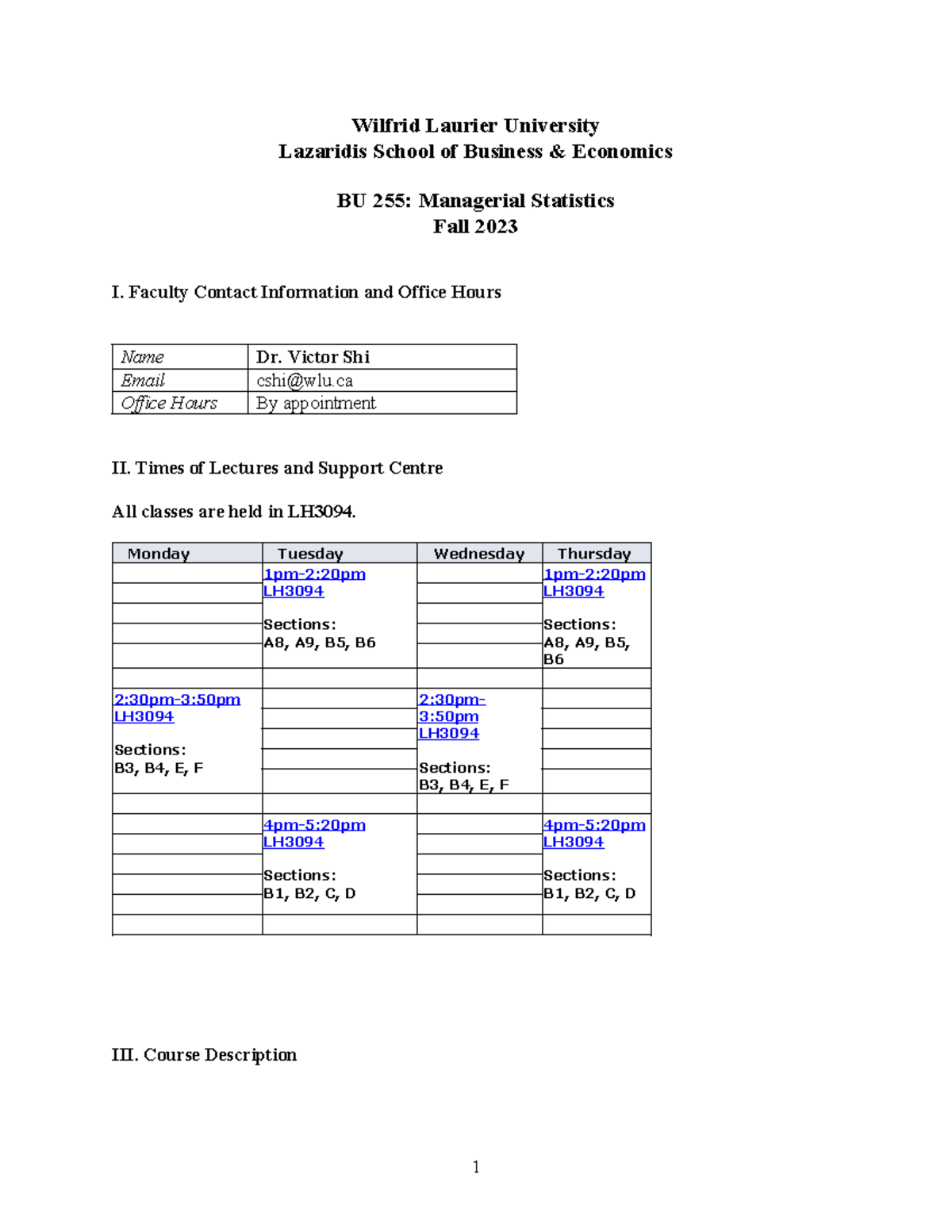 Wilfrid Laurier University
Lazaridis School of Business & Economics

BU 255: Managerial Statistics
Fall 2023

I. Faculty Contact Information and Office Hours

| Name | Dr. Victor Shi |
|---|---|
| Email | cshi@wlu.ca |
| Office Hours | By appointment |

II. Times of Lectures and Support Centre

All classes are held in LH3094.

| Monday | Tuesday | Wednesday | Thursday |
|---|---|---|---|
| | 1pm-2:20pm LH3094 Sections: A8, A9, B5, B6 | | 1pm-2:20pm LH3094 Sections: A8, A9, B5, B6 |
| | | | |
| 2:30pm-3:50pm LH3094 Sections: B3, B4, E, F | | 2:30pm-3:50pm LH3094 Sections: B3, B4, E, F | |
| | | | |
| | 4pm-5:20pm LH3094 Sections: B1, B2, C, D | | 4pm-5:20pm LH3094 Sections: B1, B2, C, D |
| | | | |

III. Course Description

1